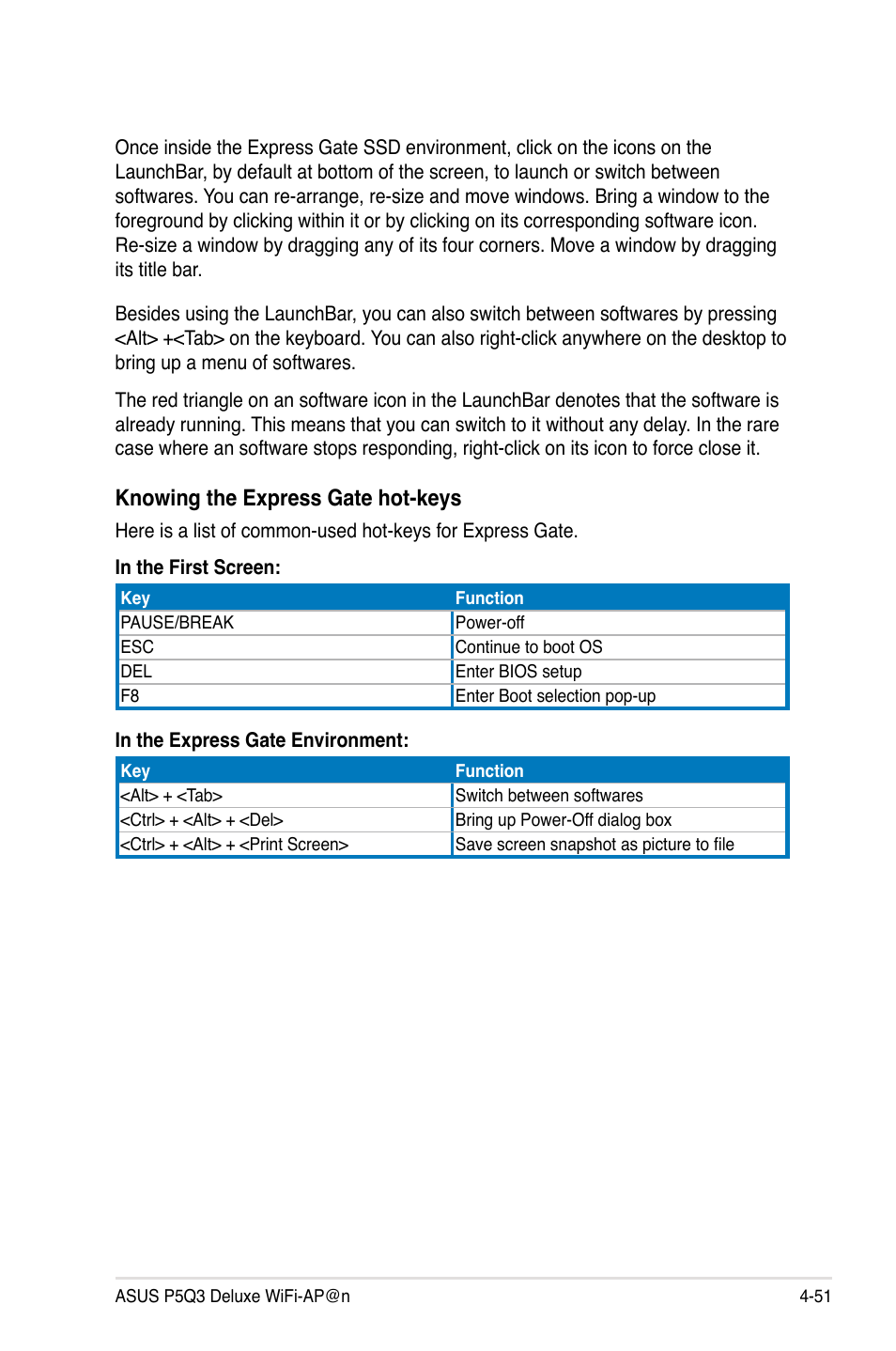 Once inside the Express Gate SSD environment, click on the icons on the LaunchBar, by default at bottom of the screen, to launch or switch between softwares. You can re-arrange, re-size and move windows. Bring a window to the foreground by clicking within it or by clicking on its corresponding software icon. Re-size a window by dragging any of its four corners. Move a window by dragging its title bar.

Besides using the LaunchBar, you can also switch between softwares by pressing <Alt> +<Tab> on the keyboard. You can also right-click anywhere on the desktop to bring up a menu of softwares.

The red triangle on an software icon in the LaunchBar denotes that the software is already running. This means that you can switch to it without any delay. In the rare case where an software stops responding, right-click on its icon to force close it.

Knowing the Express Gate hot-keys

Here is a list of common-used hot-keys for Express Gate.

In the First Screen:

| Key | Function |
|---|---|
| PAUSE/BREAK | Power-off |
| ESC | Continue to boot OS |
| DEL | Enter BIOS setup |
| F8 | Enter Boot selection pop-up |

In the Express Gate Environment:

| Key | Function |
|---|---|
| <Alt> + <Tab> | Switch between softwares |
| <Ctrl> + <Alt> + <Del> | Bring up Power-Off dialog box |
| <Ctrl> + <Alt> + <Print Screen> | Save screen snapshot as picture to file |

ASUS P5Q3 Deluxe WiFi-AP@n

4-51